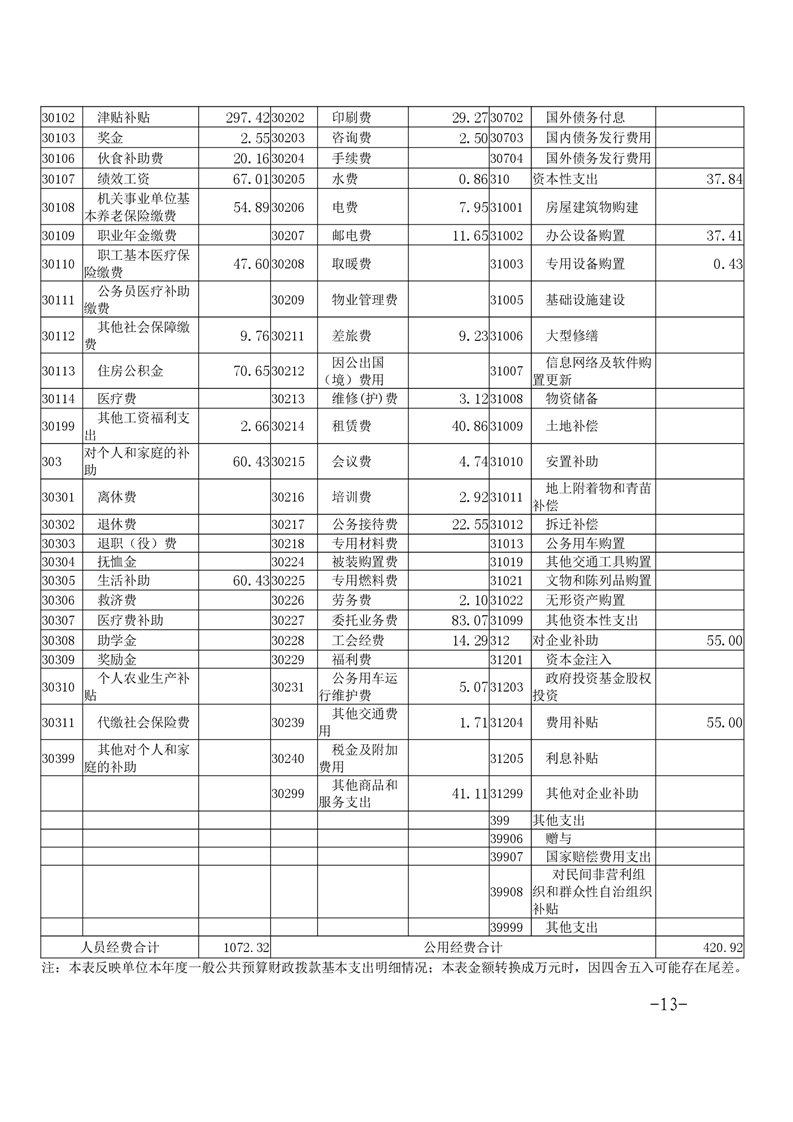 | 30102 | 津贴补贴 | 297.42 | 30202 | 印刷费 | 29.27 | 30702 | 国外债务付息 | |
|---|---|---|---|---|---|---|---|---|
| 30103 | 奖金 | 2.55 | 30203 | 咨询费 | 2.50 | 30703 | 国内债务发行费用 | |
| 30106 | 伙食补助费 | 20.16 | 30204 | 手续费 | | 30704 | 国外债务发行费用 | |
| 30107 | 绩效工资 | 67.01 | 30205 | 水费 | 0.86 | 310 | 资本性支出 | 37.84 |
| 30108 | 机关事业单位基本养老保险缴费 | 54.89 | 30206 | 电费 | 7.95 | 31001 | 房屋建筑物购建 | |
| 30109 | 职业年金缴费 | | 30207 | 邮电费 | 11.65 | 31002 | 办公设备购置 | 37.41 |
| 30110 | 职工基本医疗保险缴费 | 47.60 | 30208 | 取暖费 | | 31003 | 专用设备购置 | 0.43 |
| 30111 | 公务员医疗补助缴费 | | 30209 | 物业管理费 | | 31005 | 基础设施建设 | |
| 30112 | 其他社会保障缴费 | 9.76 | 30211 | 差旅费 | 9.23 | 31006 | 大型修缮 | |
| 30113 | 住房公积金 | 70.65 | 30212 | 因公出国（境）费用 | | 31007 | 信息网络及软件购置更新 | |
| 30114 | 医疗费 | | 30213 | 维修(护)费 | 3.12 | 31008 | 物资储备 | |
| 30199 | 其他工资福利支出 | 2.66 | 30214 | 租赁费 | 40.86 | 31009 | 土地补偿 | |
| 303 | 对个人和家庭的补助 | 60.43 | 30215 | 会议费 | 4.74 | 31010 | 安置补助 | |
| 30301 | 离休费 | | 30216 | 培训费 | 2.92 | 31011 | 地上附着物和青苗补偿 | |
| 30302 | 退休费 | | 30217 | 公务接待费 | 22.55 | 31012 | 拆迁补偿 | |
| 30303 | 退职（役）费 | | 30218 | 专用材料费 | | 31013 | 公务用车购置 | |
| 30304 | 抚恤金 | | 30224 | 被装购置费 | | 31019 | 其他交通工具购置 | |
| 30305 | 生活补助 | 60.43 | 30225 | 专用燃料费 | | 31021 | 文物和陈列品购置 | |
| 30306 | 救济费 | | 30226 | 劳务费 | 2.10 | 31022 | 无形资产购置 | |
| 30307 | 医疗费补助 | | 30227 | 委托业务费 | 83.07 | 31099 | 其他资本性支出 | |
| 30308 | 助学金 | | 30228 | 工会经费 | 14.29 | 312 | 对企业补助 | 55.00 |
| 30309 | 奖励金 | | 30229 | 福利费 | | 31201 | 资本金注入 | |
| 30310 | 个人农业生产补贴 | | 30231 | 公务用车运行维护费 | 5.07 | 31203 | 政府投资基金股权投资 | |
| 30311 | 代缴社会保险费 | | 30239 | 其他交通费用 | 1.71 | 31204 | 费用补贴 | 55.00 |
| 30399 | 其他对个人和家庭的补助 | | 30240 | 税金及附加费用 | | 31205 | 利息补贴 | |
| | | | 30299 | 其他商品和服务支出 | 41.11 | 31299 | 其他对企业补助 | |
| | | | | | | 399 | 其他支出 | |
| | | | | | | 39906 | 赠与 | |
| | | | | | | 39907 | 国家赔偿费用支出 | |
| | | | | | | 39908 | 对民间非营利组织和群众性自治组织补贴 | |
| | | | | | | 39999 | 其他支出 | |
| 人员经费合计 | | 1072.32 | 公用经费合计 | | | | | 420.92 |

注：本表反映单位本年度一般公共预算财政拨款基本支出明细情况；本表金额转换成万元时，因四舍五入可能存在尾差。

-13-